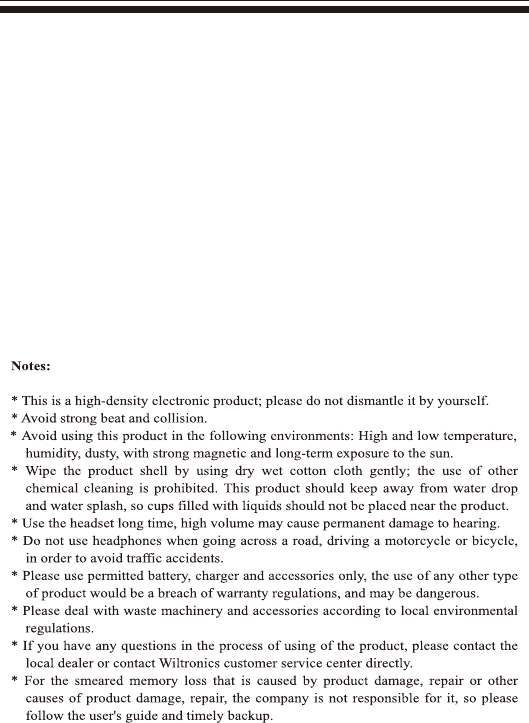 Notes:

* This is a high-density electronic product; please do not dismantle it by yourself.
* Avoid strong beat and collision.
* Avoid using this product in the following environments: High and low temperature, humidity, dusty, with strong magnetic and long-term exposure to the sun.
* Wipe the product shell by using dry wet cotton cloth gently; the use of other chemical cleaning is prohibited. This product should keep away from water drop and water splash, so cups filled with liquids should not be placed near the product.
* Use the headset long time, high volume may cause permanent damage to hearing.
* Do not use headphones when going across a road, driving a motorcycle or bicycle, in order to avoid traffic accidents.
* Please use permitted battery, charger and accessories only, the use of any other type of product would be a breach of warranty regulations, and may be dangerous.
* Please deal with waste machinery and accessories according to local environmental regulations.
* If you have any questions in the process of using of the product, please contact the local dealer or contact Wiltronics customer service center directly.
* For the smeared memory loss that is caused by product damage, repair or other causes of product damage, repair, the company is not responsible for it, so please follow the user's guide and timely backup.